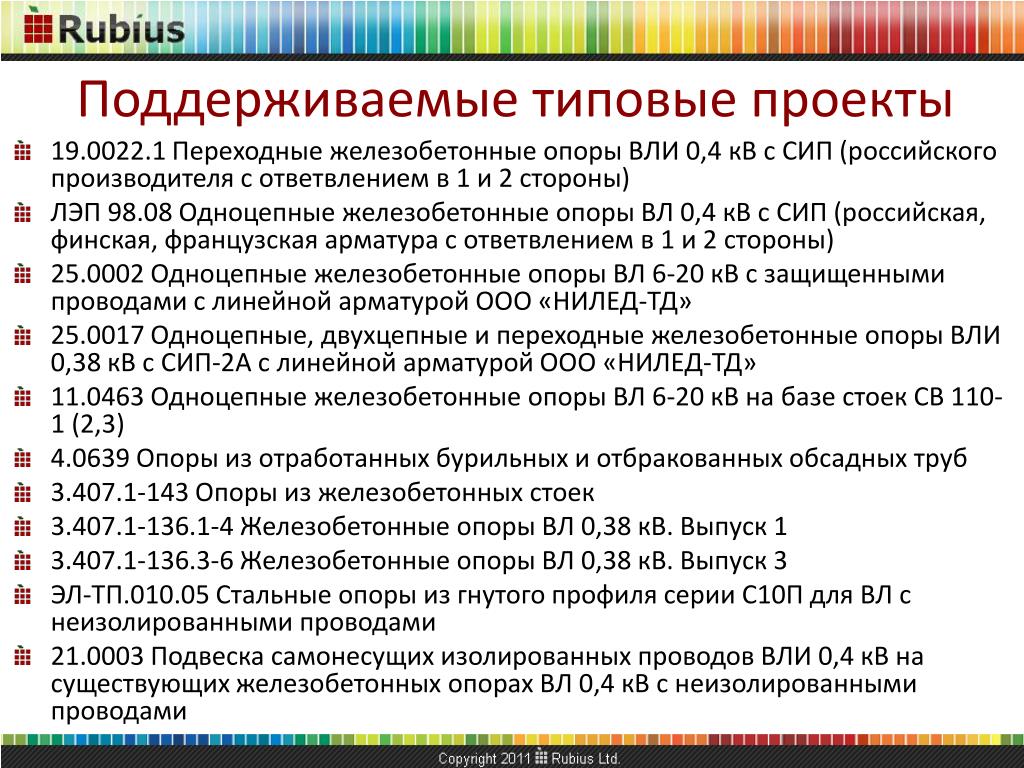 Rubius

Поддерживаемые типовые проекты

19.0022.1 Переходные железобетонные опоры ВЛИ 0,4 кВ с СИП (российского производителя с ответвлением в 1 и 2 стороны)

ЛЭП 98.08 Одноцепные железобетонные опоры ВЛ 0,4 кВ с СИП (российская, финская, французская арматура с ответвлением в 1 и 2 стороны)

25.0002 Одноцепные железобетонные опоры ВЛ 6-20 кВ с защищенными проводами с линейной арматурой ООО «НИЛЕД-ТД»

25.0017 Одноцепные, двухцепные и переходные железобетонные опоры ВЛИ 0,38 кВ с СИП-2А с линейной арматурой ООО «НИЛЕД-ТД»

11.0463 Одноцепные железобетонные опоры ВЛ 6-20 кВ на базе стоек СВ 110-1 (2,3)

4.0639 Опоры из отработанных бурильных и отбракованных обсадных труб

3.407.1-143 Опоры из железобетонных стоек

3.407.1-136.1-4 Железобетонные опоры ВЛ 0,38 кВ. Выпуск 1

3.407.1-136.3-6 Железобетонные опоры ВЛ 0,38 кВ. Выпуск 3

ЭЛ-ТП.010.05 Стальные опоры из гнутого профиля серии С10П для ВЛ с неизолированными проводами

21.0003 Подвеска самонесущих изолированных проводов ВЛИ 0,4 кВ на существующих железобетонных опорах ВЛ 0,4 кВ с неизолированными проводами

Copyright 2011 Rubius Ltd.